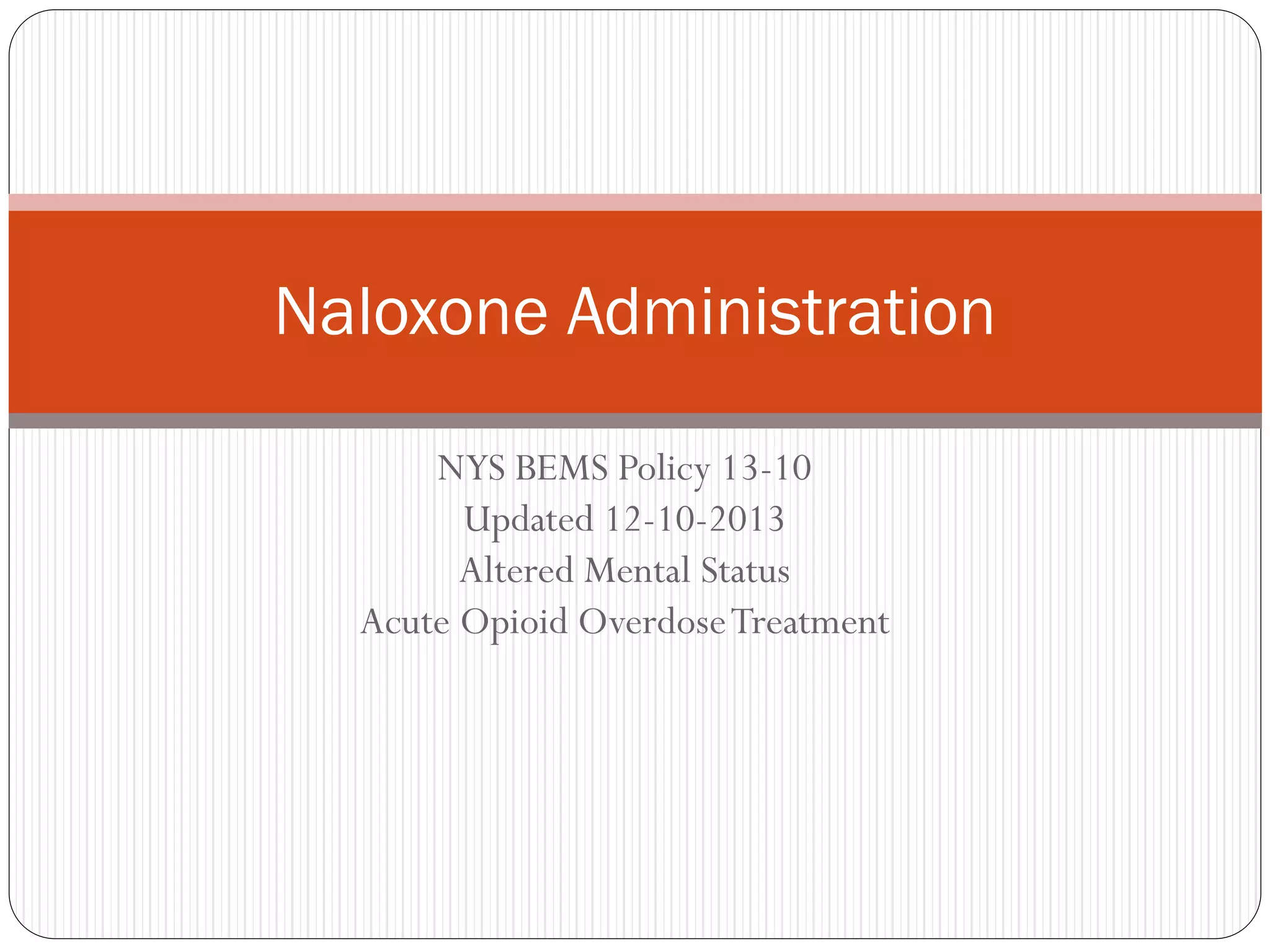 Naloxone Administration

NYS BEMS Policy 13-10
Updated 12-10-2013
Altered Mental Status
Acute Opioid Overdose Treatment